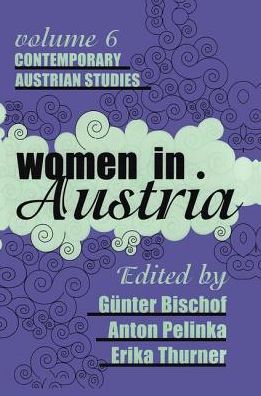 volume 6
CONTEMPORARY
AUSTRIAN STUDIES

women in
Austria

Edited by
Günter Bischof
Anton Pelinka
Erika Thurner